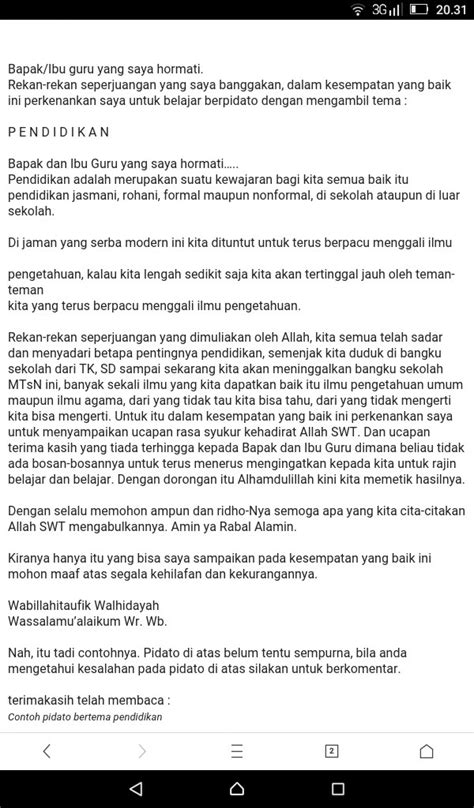 3G 20.31

Bapak/Ibu guru yang saya hormati.
Rekan-rekan seperjuangan yang saya banggakan, dalam kesempatan yang baik ini perkenankan saya untuk belajar berpidato dengan mengambil tema :

P E N D I D I K A N

Bapak dan Ibu Guru yang saya hormati.....
Pendidikan adalah merupakan suatu kewajaran bagi kita semua baik itu pendidikan jasmani, rohani, formal maupun nonformal, di sekolah ataupun di luar sekolah.

Di jaman yang serba modern ini kita dituntut untuk terus berpacu menggali ilmu

pengetahuan, kalau kita lengah sedikit saja kita akan tertinggal jauh oleh teman-teman
kita yang terus berpacu menggali ilmu pengetahuan.

Rekan-rekan seperjuangan yang dimuliakan oleh Allah, kita semua telah sadar dan menyadari betapa pentingnya pendidikan, semenjak kita duduk di bangku sekolah dari TK, SD sampai sekarang kita akan meninggalkan bangku sekolah MTsN ini, banyak sekali ilmu yang kita dapatkan baik itu ilmu pengetahuan umum maupun ilmu agama, dari yang tidak tau kita bisa tahu, dari yang tidak mengerti kita bisa mengerti. Untuk itu dalam kesempatan yang baik ini perkenankan saya untuk menyampaikan ucapan rasa syukur kehadirat Allah SWT. Dan ucapan terima kasih yang tiada terhingga kepada Bapak dan Ibu Guru dimana beliau tidak ada bosan-bosannya untuk terus menerus mengingatkan kepada kita untuk rajin belajar dan belajar. Dengan dorongan itu Alhamdulillah kini kita memetik hasilnya.

Dengan selalu memohon ampun dan ridho-Nya semoga apa yang kita cita-citakan Allah SWT mengabulkannya. Amin ya Rabal Alamin.

Kiranya hanya itu yang bisa saya sampaikan pada kesempatan yang baik ini mohon maaf atas segala kehilafan dan kekurangannya.

Wabillahitaufik Walhidayah
Wassalamu'alaikum Wr. Wb.

Nah, itu tadi contohnya. Pidato di atas belum tentu sempurna, bila anda mengetahui kesalahan pada pidato di atas silakan untuk berkomentar.

terimakasih telah membaca :
Contoh pidato bertema pendidikan

2